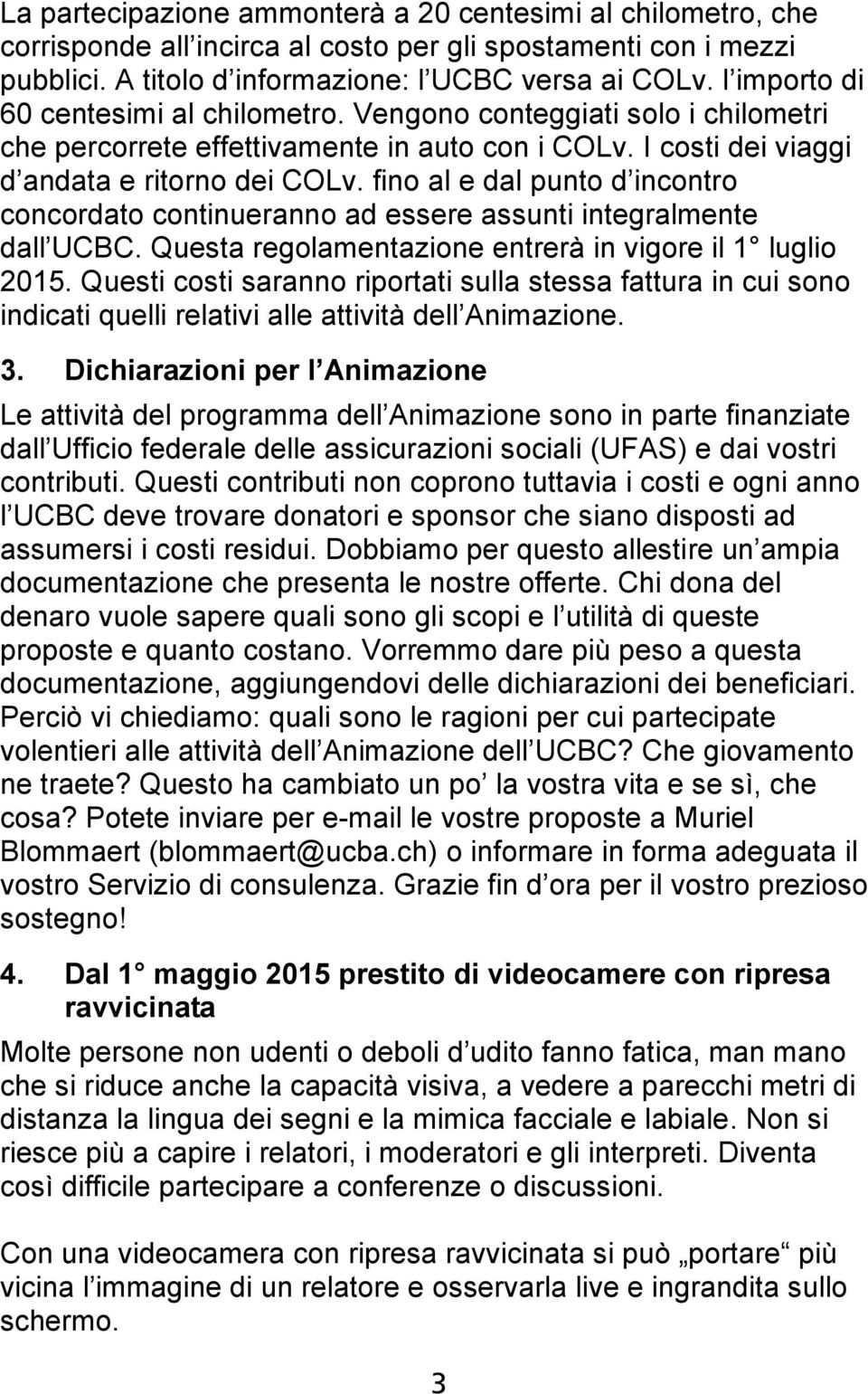 La partecipazione ammonterà a 20 centesimi al chilometro, che corrisponde all incirca al costo per gli spostamenti con i mezzi pubblici. A titolo d informazione: l UCBC versa ai COLv. l importo di 60 centesimi al chilometro. Vengono conteggiati solo i chilometri che percorrete effettivamente in auto con i COLv. I costi dei viaggi d andata e ritorno dei COLv. fino al e dal punto d incontro concordato continueranno ad essere assunti integralmente dall UCBC. Questa regolamentazione entrerà in vigore il 1 luglio 2015. Questi costi saranno riportati sulla stessa fattura in cui sono indicati quelli relativi alle attività dell Animazione.

3. Dichiarazioni per l Animazione

Le attività del programma dell Animazione sono in parte finanziate dall Ufficio federale delle assicurazioni sociali (UFAS) e dai vostri contributi. Questi contributi non coprono tuttavia i costi e ogni anno l UCBC deve trovare donatori e sponsor che siano disposti ad assumersi i costi residui. Dobbiamo per questo allestire un ampia documentazione che presenta le nostre offerte. Chi dona del denaro vuole sapere quali sono gli scopi e l utilità di queste proposte e quanto costano. Vorremmo dare più peso a questa documentazione, aggiungendovi delle dichiarazioni dei beneficiari. Perciò vi chiediamo: quali sono le ragioni per cui partecipate volentieri alle attività dell Animazione dell UCBC? Che giovamento ne traete? Questo ha cambiato un po la vostra vita e se sì, che cosa? Potete inviare per e-mail le vostre proposte a Muriel Blommaert (blommaert@ucba.ch) o informare in forma adeguata il vostro Servizio di consulenza. Grazie fin d ora per il vostro prezioso sostegno!

4. Dal 1 maggio 2015 prestito di videocamere con ripresa ravvicinata

Molte persone non udenti o deboli d udito fanno fatica, man mano che si riduce anche la capacità visiva, a vedere a parecchi metri di distanza la lingua dei segni e la mimica facciale e labiale. Non si riesce più a capire i relatori, i moderatori e gli interpreti. Diventa così difficile partecipare a conferenze o discussioni.

Con una videocamera con ripresa ravvicinata si può „portare“ più vicina l immagine di un relatore e osservarla live e ingrandita sullo schermo.

3